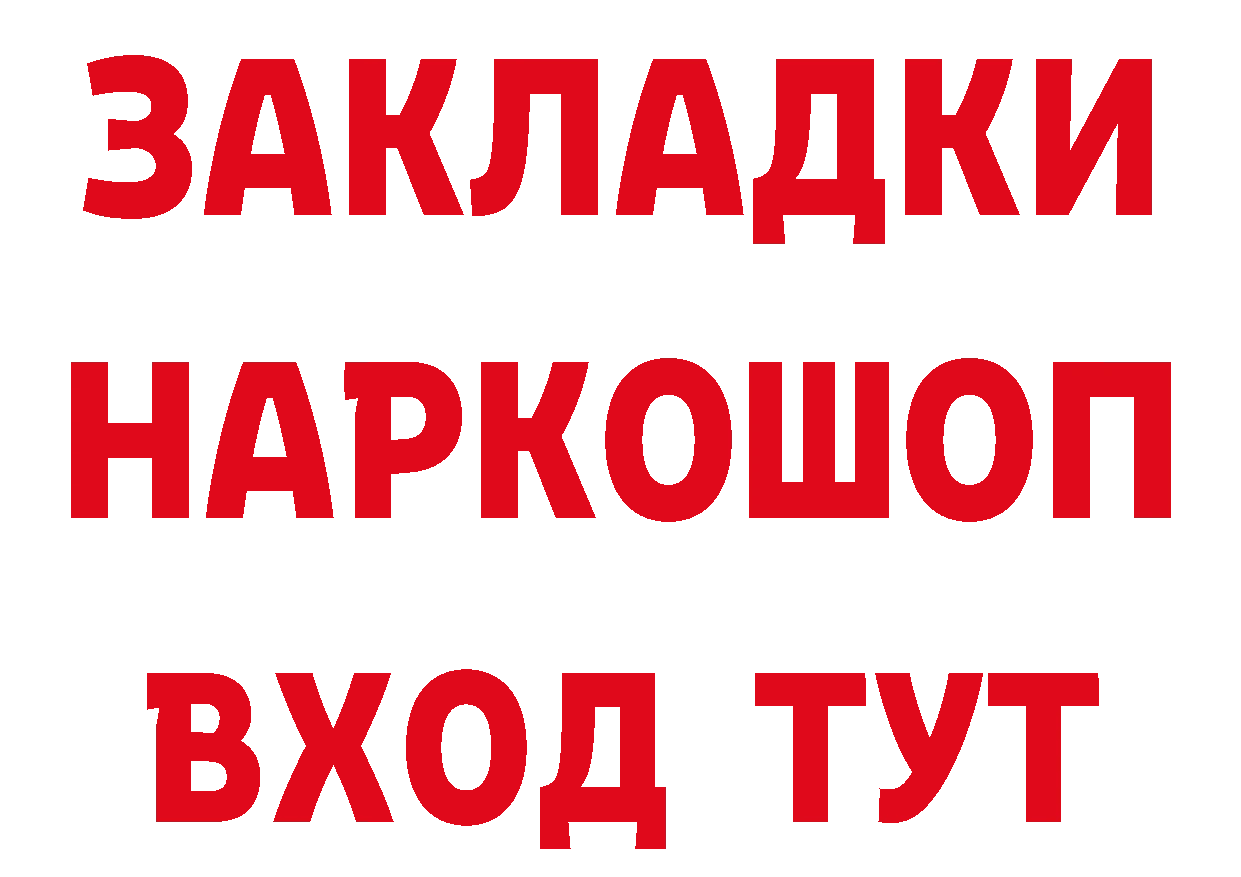 ЗАКЛАДКИ НАРКОШОП ВХОД ТУТ